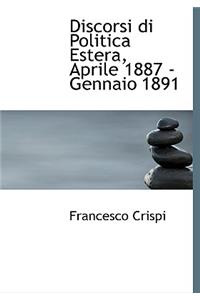 Discorsi di Politica Estera, Aprile 1887 - Gennaio 1891

Francesco Crispi